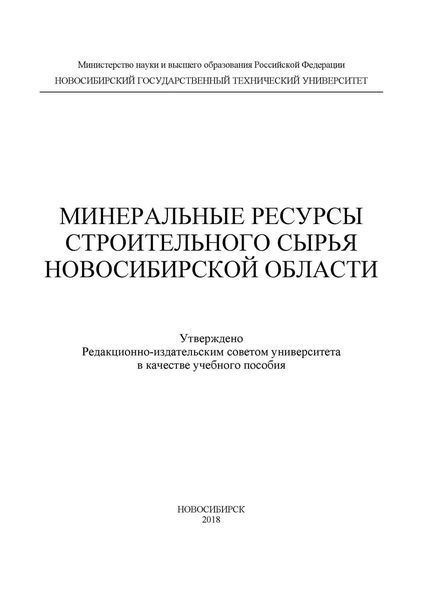 Министерство науки и высшего образования Российской Федерации
НОВОСИБИРСКИЙ ГОСУДАРСТВЕННЫЙ ТЕХНИЧЕСКИЙ УНИВЕРСИТЕТ

МИНЕРАЛЬНЫЕ РЕСУРСЫ
СТРОИТЕЛЬНОГО СЫРЬЯ
НОВОСИБИРСКОЙ ОБЛАСТИ

Утверждено
Редакционно-издательским советом университета
в качестве учебного пособия

НОВОСИБИРСК
2018